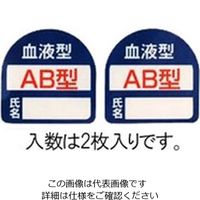 血液型
AB型
氏名

血液型
AB型
氏名

入数は2枚入りです。

この画像は代表画像です
詳細は仕様をご確認ください